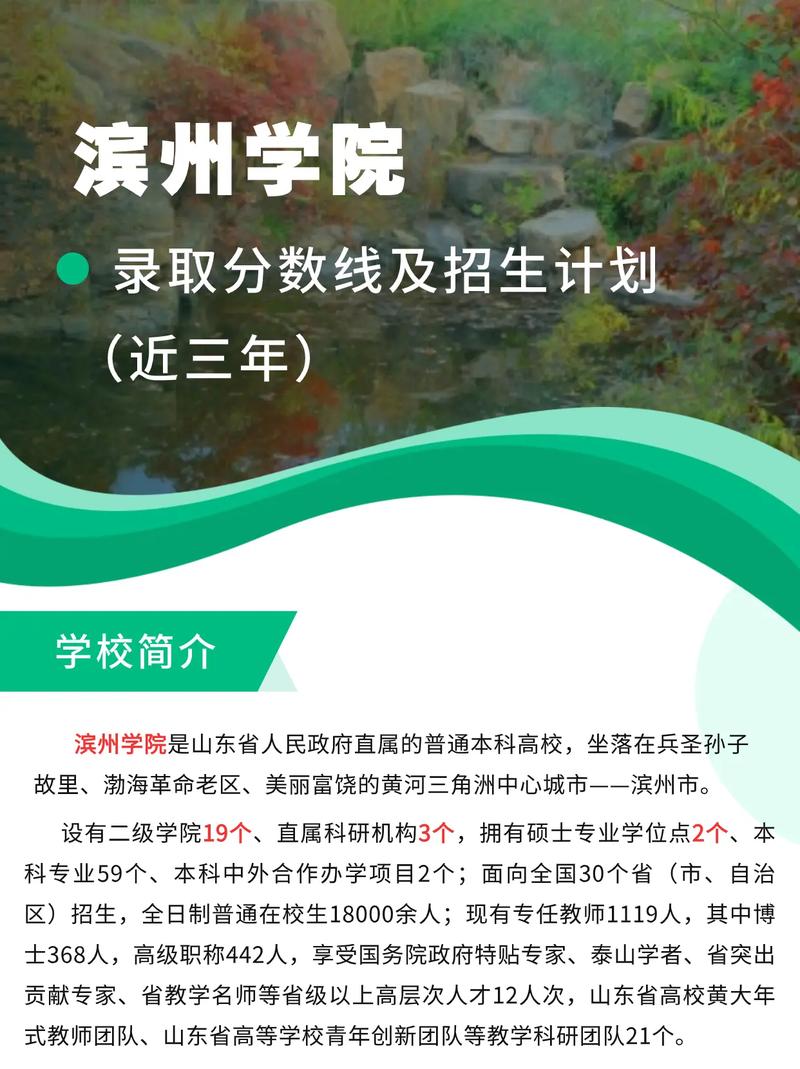 滨州学院

录取分数线及招生计划（近三年）

学校简介

滨州学院是山东省人民政府直属的普通本科高校，坐落在兵圣孙子故里、渤海革命老区、美丽富饶的黄河三角洲中心城市——滨州市。

设有二级学院19个、直属科研机构3个，拥有硕士专业学位点2个、本科专业59个、本科中外合作办学项目2个；面向全国30个省（市、自治区）招生，全日制普通在校生18000余人；现有专任教师1119人，其中博士368人，高级职称442人，享受国务院政府特贴专家、泰山学者、省突出贡献专家、省教学名师等省级以上高层次人才12人次，山东省高校黄大年式教师团队、山东省高等学校青年创新团队等教学科研团队21个。